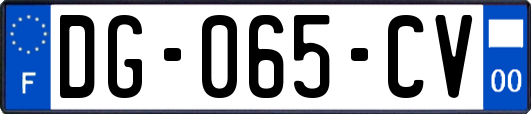 F
DG-065-CV
00